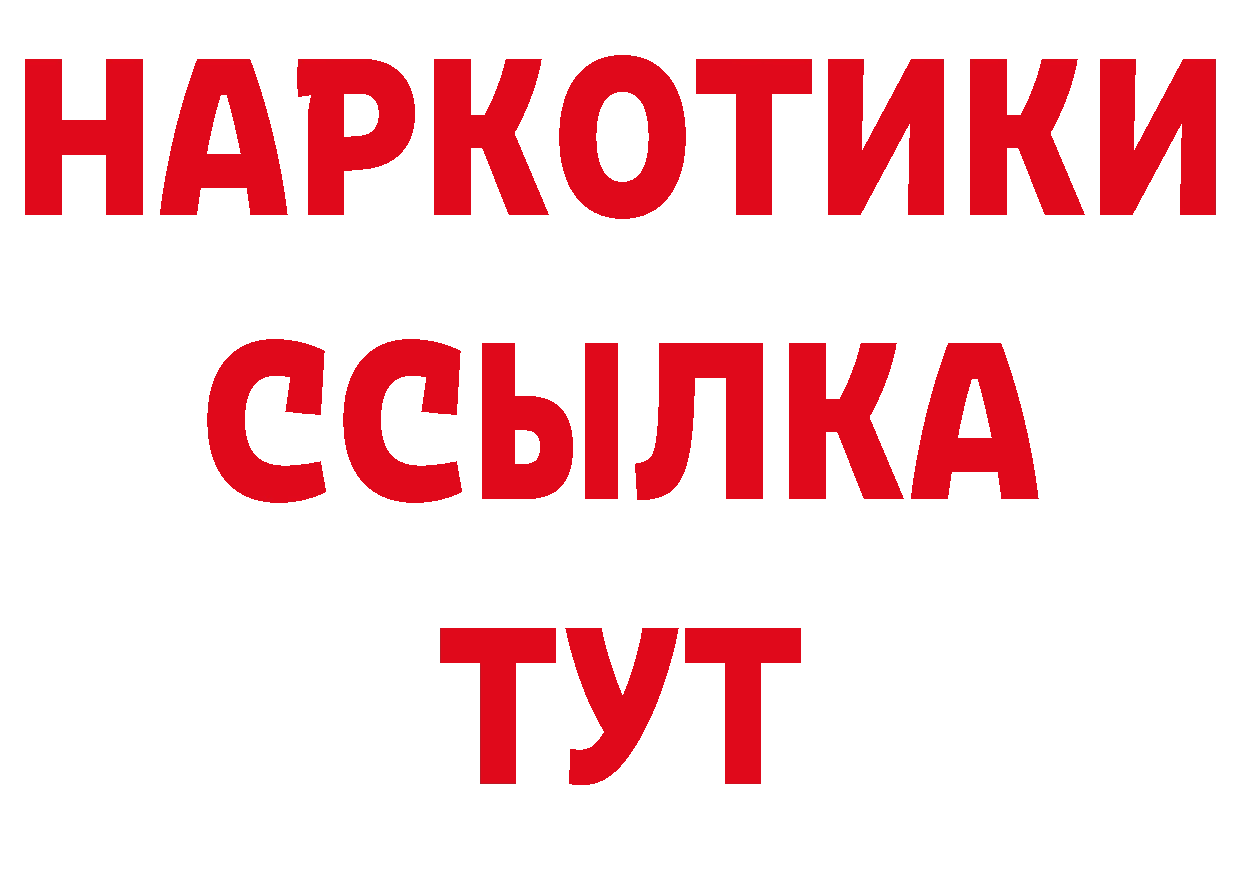 НАРКОТИКИ
ССЫЛКА
ТУТ